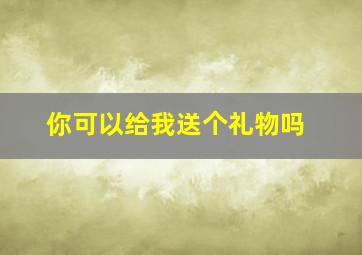 你可以给我送个礼物吗